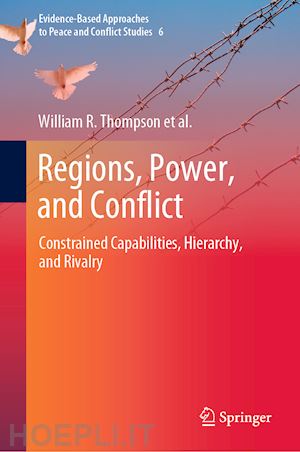 Evidence-Based Approaches to Peace and Conflict Studies 6

William R. Thompson et al.

Regions, Power, and Conflict

Constrained Capabilities, Hierarchy, and Rivalry

Springer

HOEPLI.IT